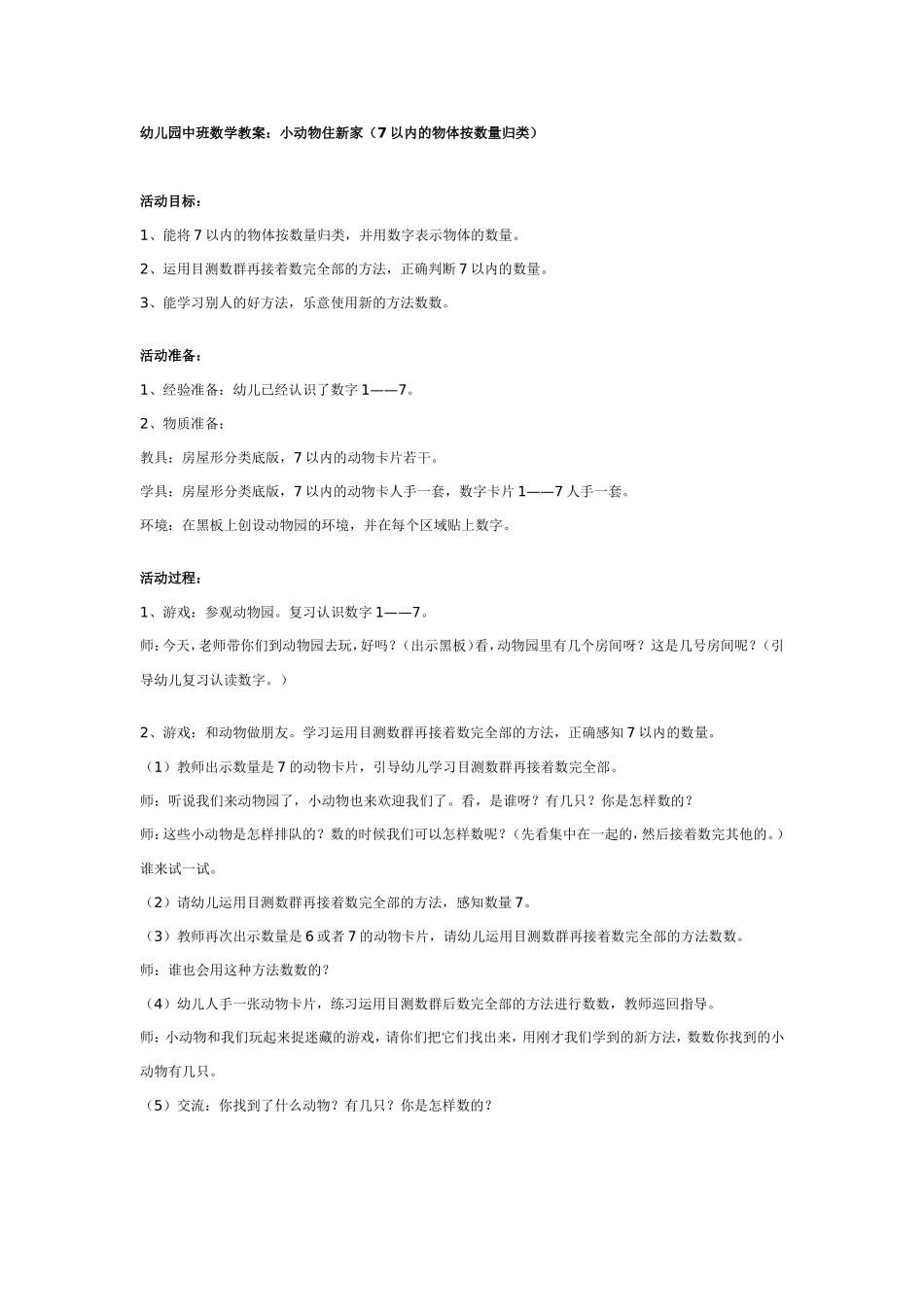 幼儿园中班数学教案：小动物住新家（7 以内的物体按数量归类）

活动目标：

1、能将 7 以内的物体按数量归类，并用数字表示物体的数量。

2、运用目测数群再接着数完全部的方法，正确判断 7 以内的数量。

3、能学习别人的好方法，乐意使用新的方法数数。

活动准备：

1、经验准备：幼儿已经认识了数字 1——7。

2、物质准备：

教具：房屋形分类底版，7 以内的动物卡片若干。

学具：房屋形分类底版，7 以内的动物卡人手一套，数字卡片 1——7 人手一套。

环境：在黑板上创设动物园的环境，并在每个区域贴上数字。

活动过程：

1、游戏：参观动物园。复习认识数字 1——7。

师：今天，老师带你们到动物园去玩，好吗？（出示黑板）看，动物园里有几个房间呀？这是几号房间呢？（引导幼儿复习认读数字。）

2、游戏：和动物做朋友。学习运用目测数群再接着数完全部的方法，正确感知 7 以内的数量。

（1）教师出示数量是 7 的动物卡片，引导幼儿学习目测数群再接着数完全部。

师：听说我们来动物园了，小动物也来欢迎我们了。看，是谁呀？有几只？你是怎样数的？

师：这些小动物是怎样排队的？数的时候我们可以怎样数呢？（先看集中在一起的，然后接着数完其他的。）谁来试一试。

（2）请幼儿运用目测数群再接着数完全部的方法，感知数量 7。

（3）教师再次出示数量是 6 或者 7 的动物卡片，请幼儿运用目测数群再接着数完全部的方法数数。

师：谁也会用这种方法数数的？

（4）幼儿人手一张动物卡片，练习运用目测数群后数完全部的方法进行数数，教师巡回指导。

师：小动物和我们玩起来捉迷藏的游戏，请你们把它们找出来，用刚才我们学到的新方法，数数你找到的小动物有几只。

（5）交流：你找到了什么动物？有几只？你是怎样数的？